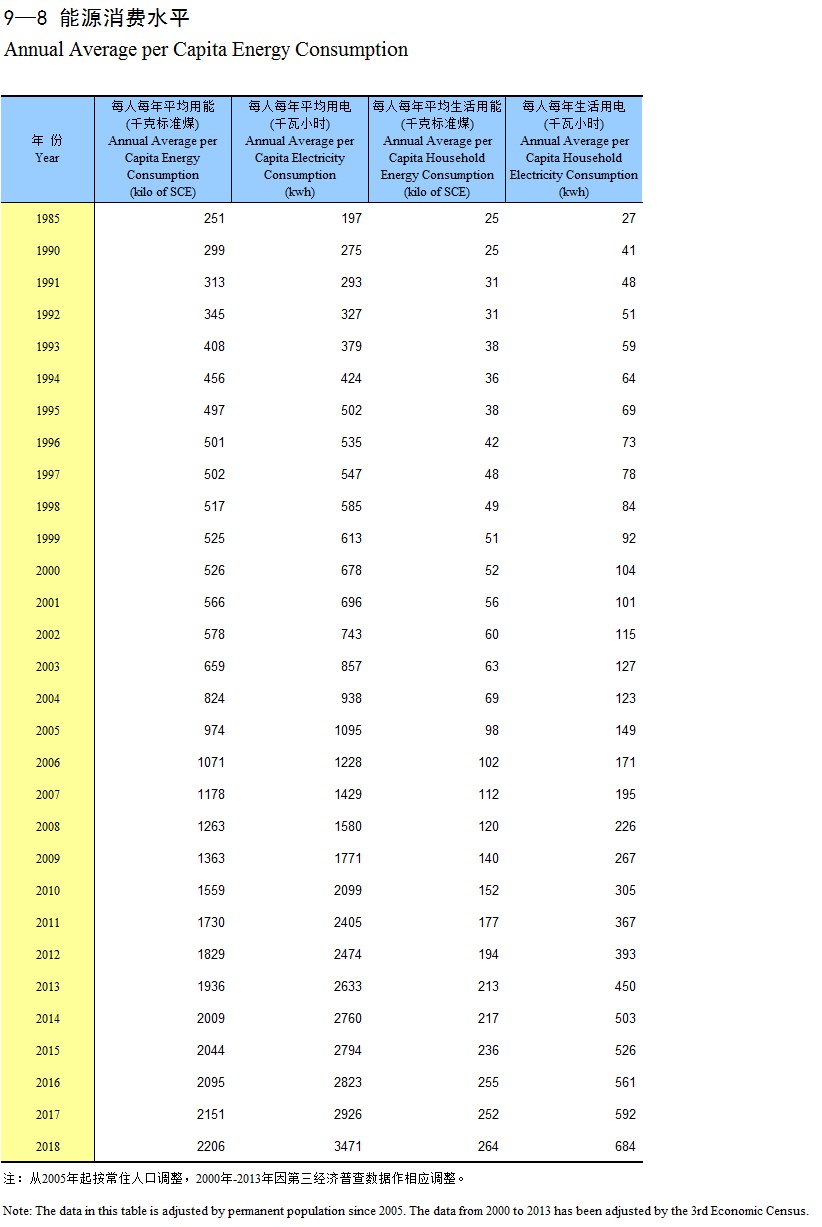 9—8 能源消费水平
Annual Average per Capita Energy Consumption

| 年 份 Year | 每人每年平均用能 (千克标准煤) Annual Average per Capita Energy Consumption (kilo of SCE) | 每人每年平均用电 (千瓦小时) Annual Average per Capita Electricity Consumption (kwh) | 每人每年平均生活用能 (千克标准煤) Annual Average per Capita Household Energy Consumption (kilo of SCE) | 每人每年生活用电 (千瓦小时) Annual Average per Capita Household Electricity Consumption (kwh) |
|---|---|---|---|---|
| 1985 | 251 | 197 | 25 | 27 |
| 1990 | 299 | 275 | 25 | 41 |
| 1991 | 313 | 293 | 31 | 48 |
| 1992 | 345 | 327 | 31 | 51 |
| 1993 | 408 | 379 | 38 | 59 |
| 1994 | 456 | 424 | 36 | 64 |
| 1995 | 497 | 502 | 38 | 69 |
| 1996 | 501 | 535 | 42 | 73 |
| 1997 | 502 | 547 | 48 | 78 |
| 1998 | 517 | 585 | 49 | 84 |
| 1999 | 525 | 613 | 51 | 92 |
| 2000 | 526 | 678 | 52 | 104 |
| 2001 | 566 | 696 | 56 | 101 |
| 2002 | 578 | 743 | 60 | 115 |
| 2003 | 659 | 857 | 63 | 127 |
| 2004 | 824 | 938 | 69 | 123 |
| 2005 | 974 | 1095 | 98 | 149 |
| 2006 | 1071 | 1228 | 102 | 171 |
| 2007 | 1178 | 1429 | 112 | 195 |
| 2008 | 1263 | 1580 | 120 | 226 |
| 2009 | 1363 | 1771 | 140 | 267 |
| 2010 | 1559 | 2099 | 152 | 305 |
| 2011 | 1730 | 2405 | 177 | 367 |
| 2012 | 1829 | 2474 | 194 | 393 |
| 2013 | 1936 | 2633 | 213 | 450 |
| 2014 | 2009 | 2760 | 217 | 503 |
| 2015 | 2044 | 2794 | 236 | 526 |
| 2016 | 2095 | 2823 | 255 | 561 |
| 2017 | 2151 | 2926 | 252 | 592 |
| 2018 | 2206 | 3471 | 264 | 684 |

注：从2005年起按常住人口调整，2000年-2013年因第三经济普查数据作相应调整。

Note: The data in this table is adjusted by permanent population since 2005. The data from 2000 to 2013 has been adjusted by the 3rd Economic Census.